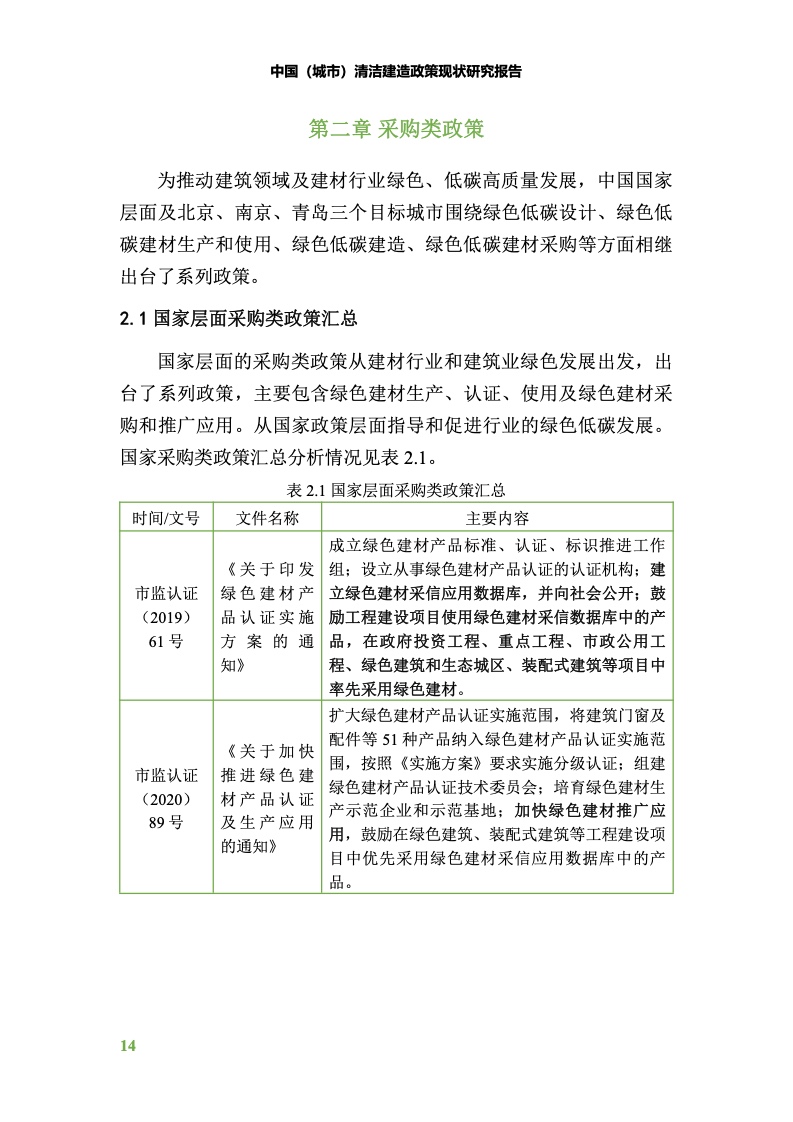 中国（城市）清洁建造政策现状研究报告

第二章 采购类政策

为推动建筑领域及建材行业绿色、低碳高质量发展，中国国家层面及北京、南京、青岛三个目标城市围绕绿色低碳设计、绿色低碳建材生产和使用、绿色低碳建造、绿色低碳建材采购等方面相继出台了系列政策。

2.1 国家层面采购类政策汇总

国家层面的采购类政策从建材行业和建筑业绿色发展出发，出台了系列政策，主要包含绿色建材生产、认证、使用及绿色建材采购和推广应用。从国家政策层面指导和促进行业的绿色低碳发展。国家采购类政策汇总分析情况见表 2.1。

表 2.1 国家层面采购类政策汇总

| 时间/文号 | 文件名称 | 主要内容 |
|---|---|---|
| 市监认证（2019）61 号 | 《关于印发绿色建材产品认证实施方案的通知》 | 成立绿色建材产品标准、认证、标识推进工作组；设立从事绿色建材产品认证的认证机构；建立绿色建材采信应用数据库，并向社会公开；鼓励工程建设项目使用绿色建材采信数据库中的产品，在政府投资工程、重点工程、市政公用工程、绿色建筑和生态城区、装配式建筑等项目中率先采用绿色建材。 |
| 市监认证（2020）89 号 | 《关于加快推进绿色建材产品认证及生产应用的通知》 | 扩大绿色建材产品认证实施范围，将建筑门窗及配件等 51 种产品纳入绿色建材产品认证实施范围，按照《实施方案》要求实施分级认证；组建绿色建材产品认证技术委员会；培育绿色建材生产示范企业和示范基地；加快绿色建材推广应用，鼓励在绿色建筑、装配式建筑等工程建设项目中优先采用绿色建材采信应用数据库中的产品。 |

14